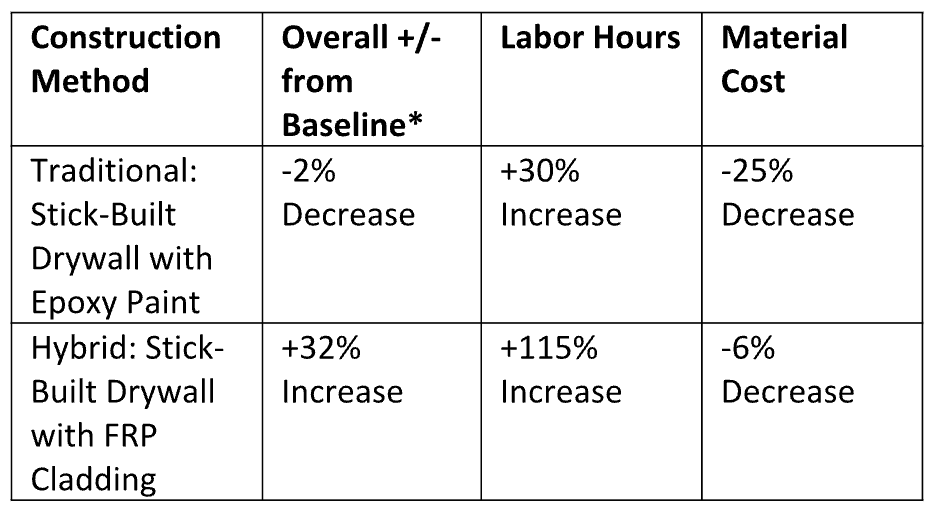 | Construction Method | Overall +/- from Baseline* | Labor Hours | Material Cost |
|---|---|---|---|
| Traditional: Stick-Built Drywall with Epoxy Paint | -2% Decrease | +30% Increase | -25% Decrease |
| Hybrid: Stick-Built Drywall with FRP Cladding | +32% Increase | +115% Increase | -6% Decrease |